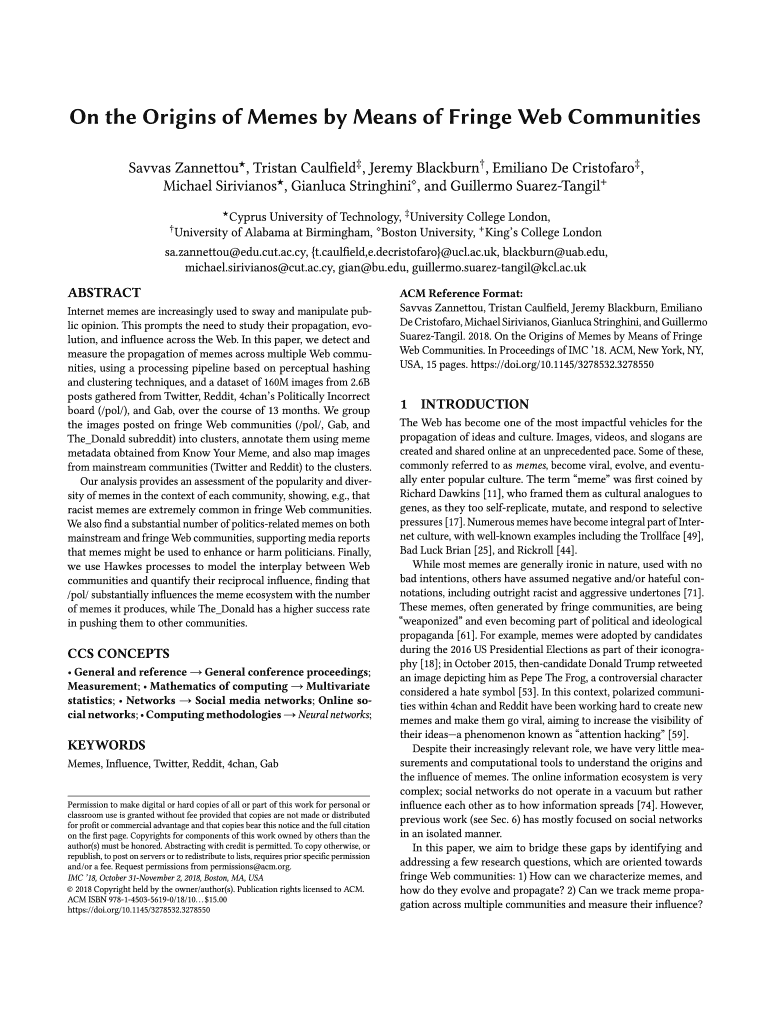 On the Origins of Memes by Means of Fringe Web Communities

Savvas Zannettou$^\star$, Tristan Caulfield$^\ddagger$, Jeremy Blackburn$^\dagger$, Emiliano De Cristofaro$^\ddagger$, Michael Sirivianos$^\star$, Gianluca Stringhini$^\diamond$, and Guillermo Suarez-Tangil$^+$

$^\star$Cyprus University of Technology, $^\ddagger$University College London, $^\dagger$University of Alabama at Birmingham, $^\diamond$Boston University, $^+$King's College London

sa.zannettou@edu.cut.ac.cy, {t.caulfield,e.decristofaro}@ucl.ac.uk, blackburn@uab.edu, michael.sirivianos@cut.ac.cy, gian@bu.edu, guillermo.suarez-tangil@kcl.ac.uk

ABSTRACT

Internet memes are increasingly used to sway and manipulate public opinion. This prompts the need to study their propagation, evolution, and influence across the Web. In this paper, we detect and measure the propagation of memes across multiple Web communities, using a processing pipeline based on perceptual hashing and clustering techniques, and a dataset of 160M images from 2.6B posts gathered from Twitter, Reddit, 4chan's Politically Incorrect board (/pol/), and Gab, over the course of 13 months. We group the images posted on fringe Web communities (/pol/, Gab, and The_Donald subreddit) into clusters, annotate them using meme metadata obtained from Know Your Meme, and also map images from mainstream communities (Twitter and Reddit) to the clusters.

Our analysis provides an assessment of the popularity and diversity of memes in the context of each community, showing, e.g., that racist memes are extremely common in fringe Web communities. We also find a substantial number of politics-related memes on both mainstream and fringe Web communities, supporting media reports that memes might be used to enhance or harm politicians. Finally, we use Hawkes processes to model the interplay between Web communities and quantify their reciprocal influence, finding that /pol/ substantially influences the meme ecosystem with the number of memes it produces, while The_Donald has a higher success rate in pushing them to other communities.

CCS CONCEPTS

• General and reference → General conference proceedings; Measurement; • Mathematics of computing → Multivariate statistics; • Networks → Social media networks; Online social networks; • Computing methodologies → Neural networks;

KEYWORDS

Memes, Influence, Twitter, Reddit, 4chan, Gab

Permission to make digital or hard copies of all or part of this work for personal or classroom use is granted without fee provided that copies are not made or distributed for profit or commercial advantage and that copies bear this notice and the full citation on the first page. Copyrights for components of this work owned by others than the author(s) must be honored. Abstracting with credit is permitted. To copy otherwise, or republish, to post on servers or to redistribute to lists, requires prior specific permission and/or a fee. Request permissions from permissions@acm.org.
IMC '18, October 31-November 2, 2018, Boston, MA, USA
© 2018 Copyright held by the owner/author(s). Publication rights licensed to ACM.
ACM ISBN 978-1-4503-5619-0/18/10…$15.00
https://doi.org/10.1145/3278532.3278550

ACM Reference Format:
Savvas Zannettou, Tristan Caulfield, Jeremy Blackburn, Emiliano De Cristofaro, Michael Sirivianos, Gianluca Stringhini, and Guillermo Suarez-Tangil. 2018. On the Origins of Memes by Means of Fringe Web Communities. In Proceedings of IMC '18. ACM, New York, NY, USA, 15 pages. https://doi.org/10.1145/3278532.3278550

1 INTRODUCTION

The Web has become one of the most impactful vehicles for the propagation of ideas and culture. Images, videos, and slogans are created and shared online at an unprecedented pace. Some of these, commonly referred to as memes, become viral, evolve, and eventually enter popular culture. The term "meme" was first coined by Richard Dawkins [11], who framed them as cultural analogues to genes, as they too self-replicate, mutate, and respond to selective pressures [17]. Numerous memes have become integral part of Internet culture, with well-known examples including the Trollface [49], Bad Luck Brian [25], and Rickroll [44].

While most memes are generally ironic in nature, used with no bad intentions, others have assumed negative and/or hateful connotations, including outright racist and aggressive undertones [71]. These memes, often generated by fringe communities, are being "weaponized" and even becoming part of political and ideological propaganda [61]. For example, memes were adopted by candidates during the 2016 US Presidential Elections as part of their iconography [18]; in October 2015, then-candidate Donald Trump retweeted an image depicting him as Pepe The Frog, a controversial character considered a hate symbol [53]. In this context, polarized communities within 4chan and Reddit have been working hard to create new memes and make them go viral, aiming to increase the visibility of their ideas—a phenomenon known as "attention hacking" [59].

Despite their increasingly relevant role, we have very little measurements and computational tools to understand the origins and the influence of memes. The online information ecosystem is very complex; social networks do not operate in a vacuum but rather influence each other as to how information spreads [74]. However, previous work (see Sec. 6) has mostly focused on social networks in an isolated manner.

In this paper, we aim to bridge these gaps by identifying and addressing a few research questions, which are oriented towards fringe Web communities: 1) How can we characterize memes, and how do they evolve and propagate? 2) Can we track meme propagation across multiple communities and measure their influence?